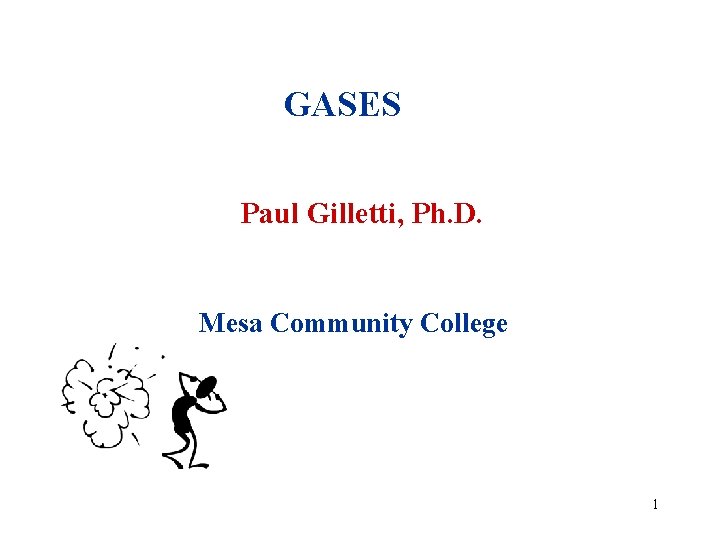 GASES

Paul Gilletti, Ph.D.

Mesa Community College

1